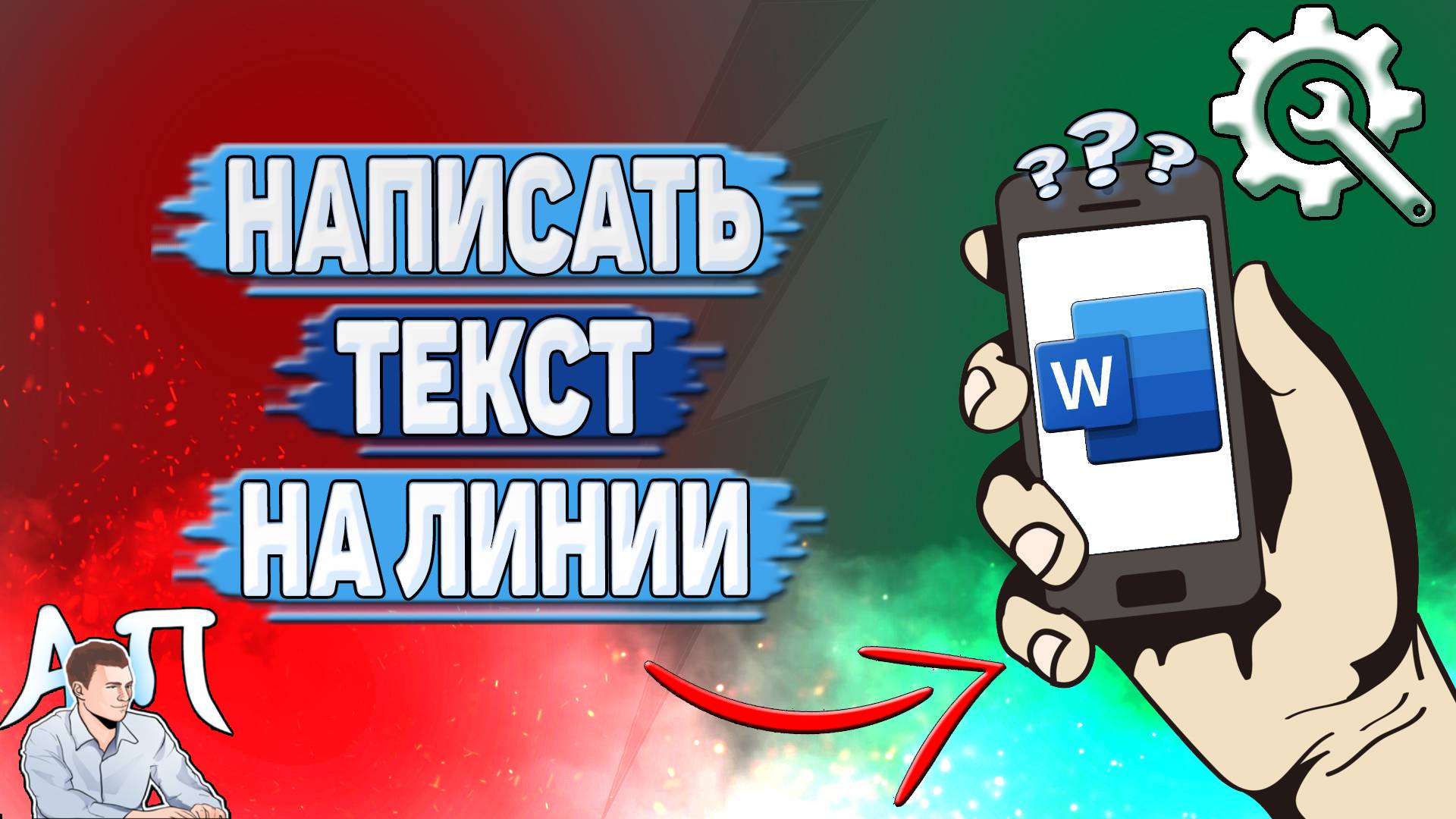 НАПИСАТЬ
ТЕКСТ
НА ЛИНИИ

???

W

АП